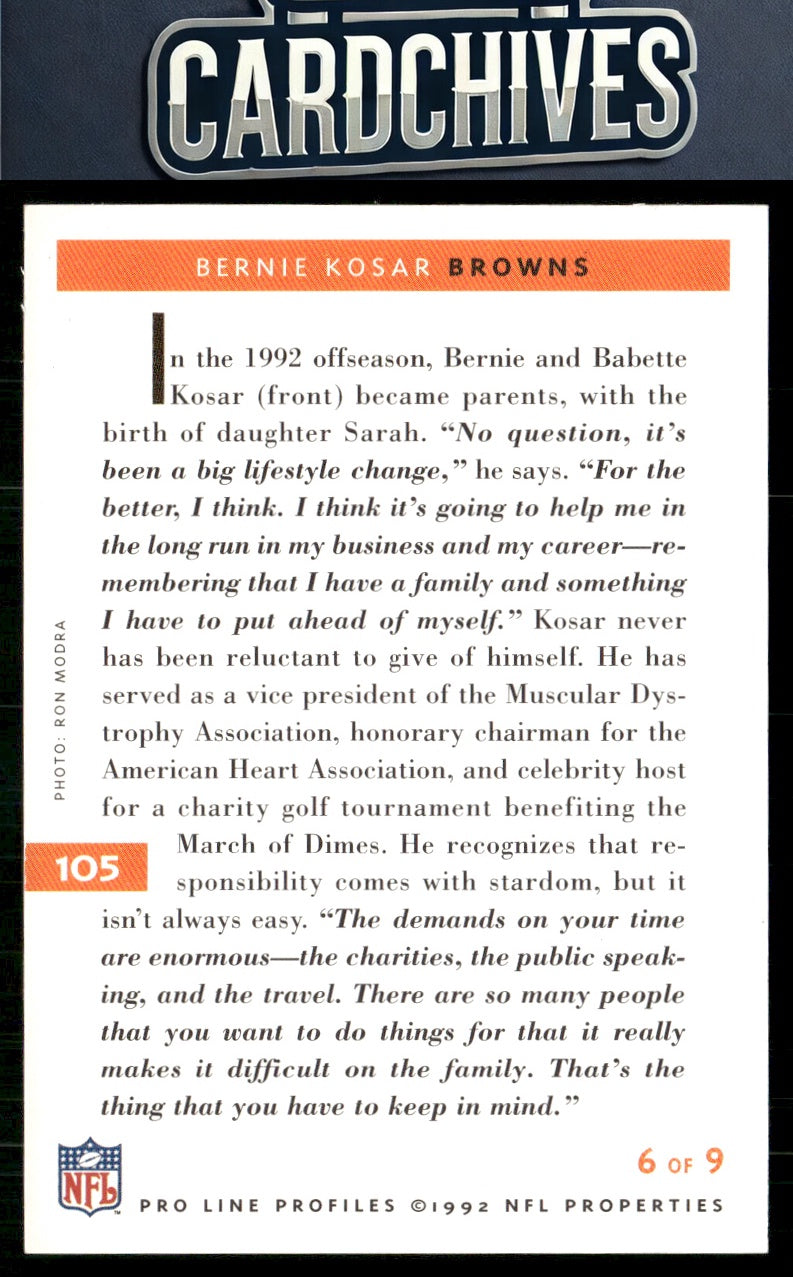 CARDCHIVES

BERNIE KOSAR BROWNS

In the 1992 offseason, Bernie and Babette Kosar (front) became parents, with the birth of daughter Sarah. "No question, it's been a big lifestyle change," he says. "For the better, I think. I think it's going to help me in the long run in my business and my career—remembering that I have a family and something I have to put ahead of myself." Kosar never has been reluctant to give of himself. He has served as a vice president of the Muscular Dystrophy Association, honorary chairman for the American Heart Association, and celebrity host for a charity golf tournament benefiting the March of Dimes. He recognizes that responsibility comes with stardom, but it isn't always easy. "The demands on your time are enormous—the charities, the public speaking, and the travel. There are so many people that you want to do things for that it really makes it difficult on the family. That's the thing that you have to keep in mind."

PHOTO: RON MODRA

105

NFL

6 OF 9

PRO LINE PROFILES ©1992 NFL PROPERTIES